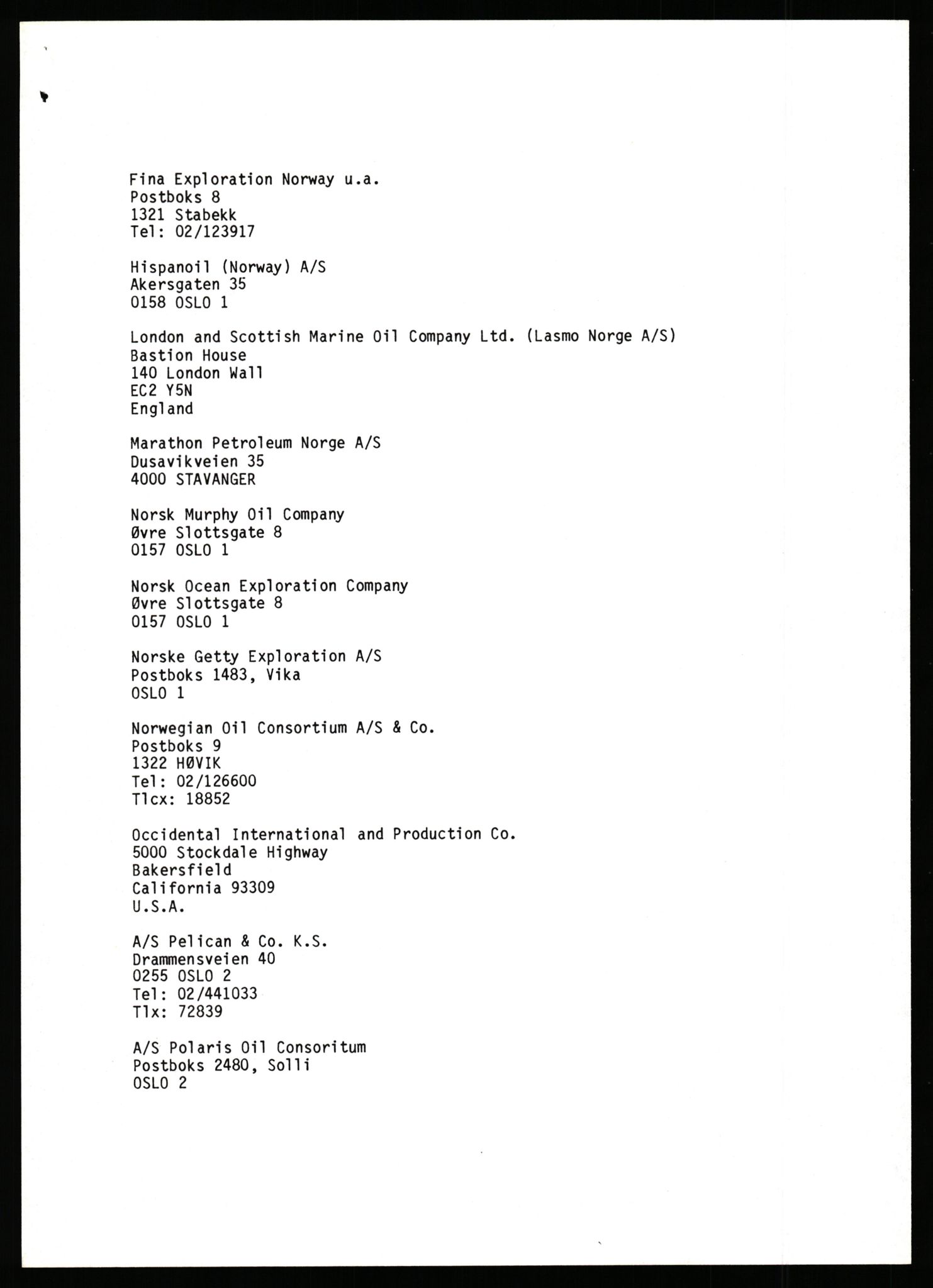 Fina Exploration Norway u.a.
Postboks 8
1321 Stabekk
Tel: 02/123917

Hispanoil (Norway) A/S
Akersgaten 35
0158 OSLO 1

London and Scottish Marine Oil Company Ltd. (Lasmo Norge A/S)
Bastion House
140 London Wall
EC2 Y5N
England

Marathon Petroleum Norge A/S
Dusavikveien 35
4000 STAVANGER

Norsk Murphy Oil Company
Øvre Slottsgate 8
0157 OSLO 1

Norsk Ocean Exploration Company
Øvre Slottsgate 8
0157 OSLO 1

Norske Getty Exploration A/S
Postboks 1483, Vika
OSLO 1

Norwegian Oil Consortium A/S & Co.
Postboks 9
1322 HØVIK
Tel: 02/126600
Tlcx: 18852

Occidental International and Production Co.
5000 Stockdale Highway
Bakersfield
California 93309
U.S.A.

A/S Pelican & Co. K.S.
Drammensveien 40
0255 OSLO 2
Tel: 02/441033
Tlx: 72839

A/S Polaris Oil Consoritum
Postboks 2480, Solli
OSLO 2